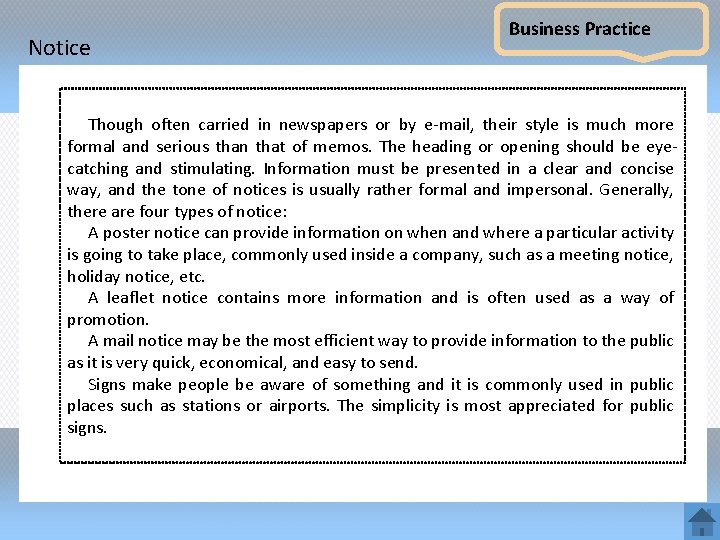 Business Practice

Notice

Though often carried in newspapers or by e-mail, their style is much more formal and serious than that of memos. The heading or opening should be eye-catching and stimulating. Information must be presented in a clear and concise way, and the tone of notices is usually rather formal and impersonal. Generally, there are four types of notice:

A poster notice can provide information on when and where a particular activity is going to take place, commonly used inside a company, such as a meeting notice, holiday notice, etc.

A leaflet notice contains more information and is often used as a way of promotion.

A mail notice may be the most efficient way to provide information to the public as it is very quick, economical, and easy to send.

Signs make people be aware of something and it is commonly used in public places such as stations or airports. The simplicity is most appreciated for public signs.